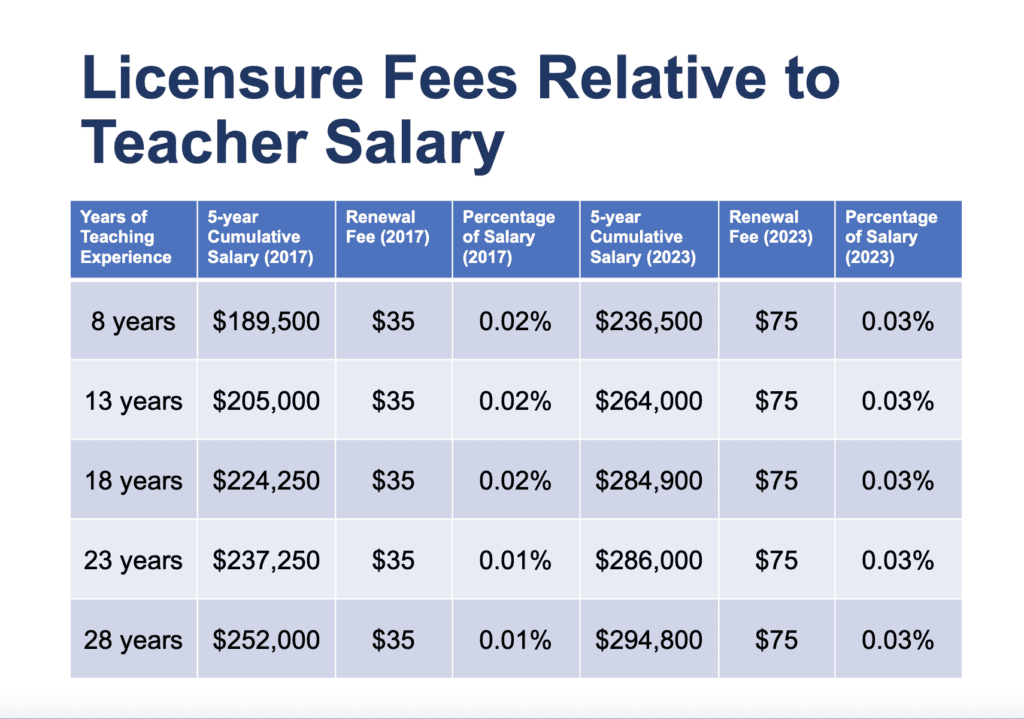 Licensure Fees Relative to Teacher Salary

| Years of Teaching Experience | 5-year Cumulative Salary (2017) | Renewal Fee (2017) | Percentage of Salary (2017) | 5-year Cumulative Salary (2023) | Renewal Fee (2023) | Percentage of Salary (2023) |
|---|---|---|---|---|---|---|
| 8 years | \$189,500 | \$35 | 0.02% | \$236,500 | \$75 | 0.03% |
| 13 years | \$205,000 | \$35 | 0.02% | \$264,000 | \$75 | 0.03% |
| 18 years | \$224,250 | \$35 | 0.02% | \$284,900 | \$75 | 0.03% |
| 23 years | \$237,250 | \$35 | 0.01% | \$286,000 | \$75 | 0.03% |
| 28 years | \$252,000 | \$35 | 0.01% | \$294,800 | \$75 | 0.03% |